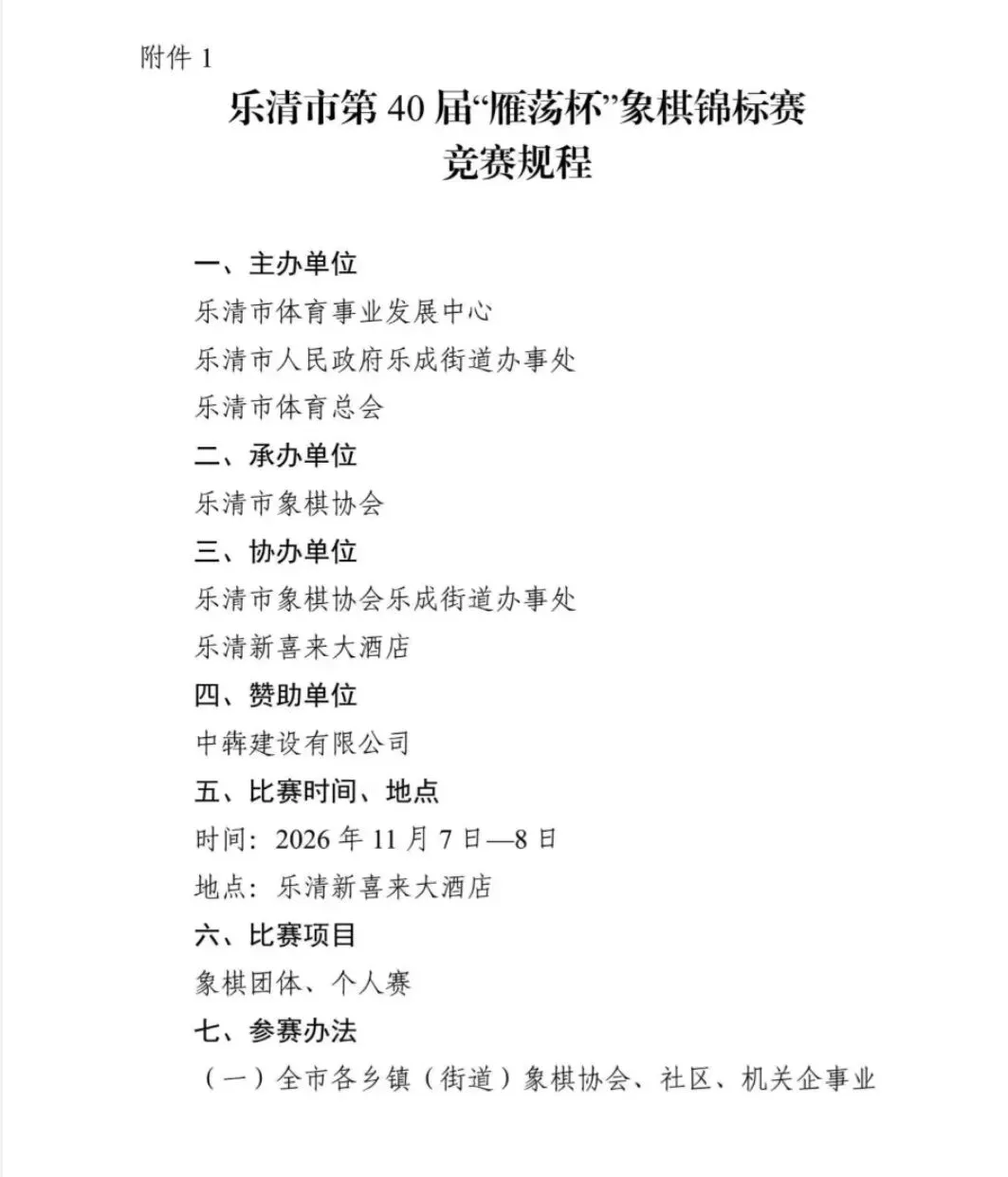 附件1

乐清市第40届“雁荡杯”象棋锦标赛
竞赛规程

一、主办单位

乐清市体育事业发展中心

乐清市人民政府乐成街道办事处

乐清市体育总会

二、承办单位

乐清市象棋协会

三、协办单位

乐清市象棋协会乐成街道办事处

乐清新喜来大酒店

四、赞助单位

中犇建设有限公司

五、比赛时间、地点

时间：2026年11月7日—8日

地点：乐清新喜来大酒店

六、比赛项目

象棋团体、个人赛

七、参赛办法

（一）全市各乡镇（街道）象棋协会、社区、机关企事业